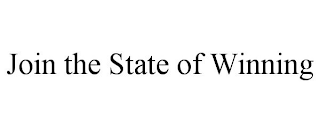 Join the State of Winning